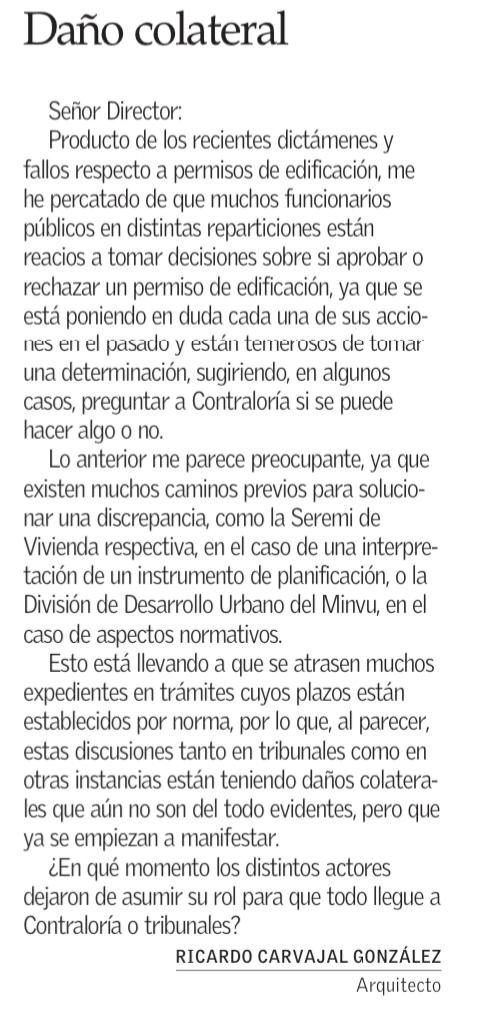 Daño colateral

Señor Director:

Producto de los recientes dictámenes y fallos respecto a permisos de edificación, me he percatado de que muchos funcionarios públicos en distintas reparticiones están reacios a tomar decisiones sobre si aprobar o rechazar un permiso de edificación, ya que se está poniendo en duda cada una de sus acciones en el pasado y están temerosos de tomar una determinación, sugiriendo, en algunos casos, preguntar a Contraloría si se puede hacer algo o no.

Lo anterior me parece preocupante, ya que existen muchos caminos previos para solucionar una discrepancia, como la Seremi de Vivienda respectiva, en el caso de una interpretación de un instrumento de planificación, o la División de Desarrollo Urbano del Minvu, en el caso de aspectos normativos.

Esto está llevando a que se atrasen muchos expedientes en trámites cuyos plazos están establecidos por norma, por lo que, al parecer, estas discusiones tanto en tribunales como en otras instancias están teniendo daños colaterales que aún no son del todo evidentes, pero que ya se empiezan a manifestar.

¿En qué momento los distintos actores dejaron de asumir su rol para que todo llegue a Contraloría o tribunales?

RICARDO CARVAJAL GONZÁLEZ
Arquitecto